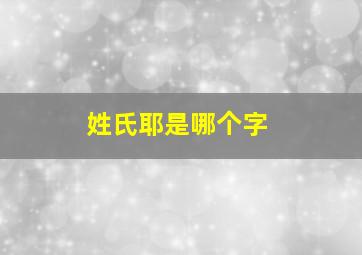 姓氏耶是哪个字